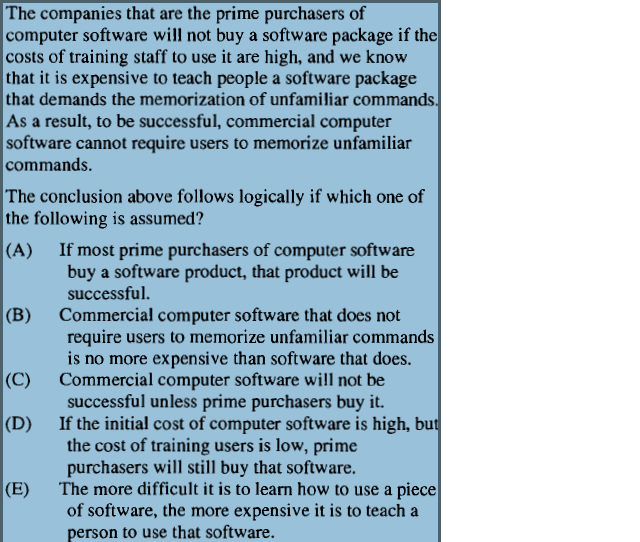 The companies that are the prime purchasers of computer software will not buy a software package if the costs of training staff to use it are high, and we know that it is expensive to teach people a software package that demands the memorization of unfamiliar commands. As a result, to be successful, commercial computer software cannot require users to memorize unfamiliar commands.

The conclusion above follows logically if which one of the following is assumed?

(A) If most prime purchasers of computer software buy a software product, that product will be successful.
(B) Commercial computer software that does not require users to memorize unfamiliar commands is no more expensive than software that does.
(C) Commercial computer software will not be successful unless prime purchasers buy it.
(D) If the initial cost of computer software is high, but the cost of training users is low, prime purchasers will still buy that software.
(E) The more difficult it is to learn how to use a piece of software, the more expensive it is to teach a person to use that software.